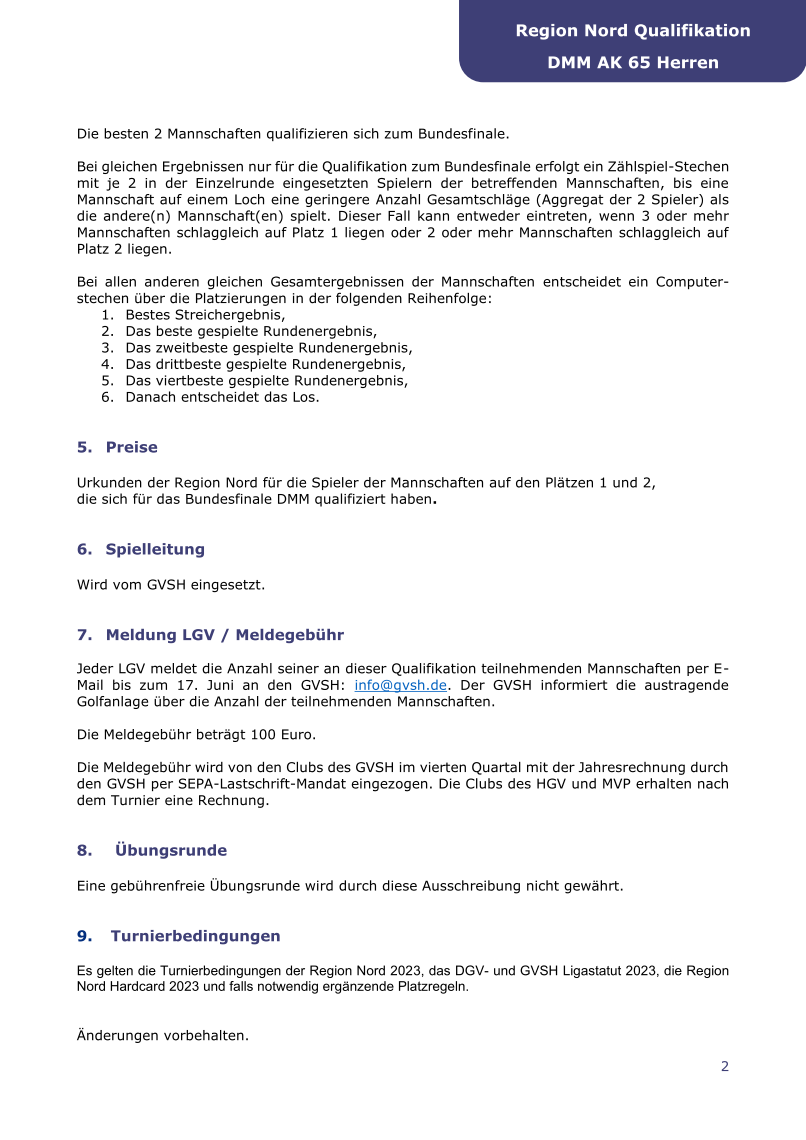 Region Nord Qualifikation
DMM AK 65 Herren

Die besten 2 Mannschaften qualifizieren sich zum Bundesfinale.

Bei gleichen Ergebnissen nur für die Qualifikation zum Bundesfinale erfolgt ein Zählspiel-Stechen mit je 2 in der Einzelrunde eingesetzten Spielern der betreffenden Mannschaften, bis eine Mannschaft auf einem Loch eine geringere Anzahl Gesamtschläge (Aggregat der 2 Spieler) als die andere(n) Mannschaft(en) spielt. Dieser Fall kann entweder eintreten, wenn 3 oder mehr Mannschaften schlaggleich auf Platz 1 liegen oder 2 oder mehr Mannschaften schlaggleich auf Platz 2 liegen.

Bei allen anderen gleichen Gesamtergebnissen der Mannschaften entscheidet ein Computerstechen über die Platzierungen in der folgenden Reihenfolge:
1. Bestes Streichergebnis,
2. Das beste gespielte Rundenergebnis,
3. Das zweitbeste gespielte Rundenergebnis,
4. Das drittbeste gespielte Rundenergebnis,
5. Das viertbeste gespielte Rundenergebnis,
6. Danach entscheidet das Los.

5. Preise

Urkunden der Region Nord für die Spieler der Mannschaften auf den Plätzen 1 und 2, die sich für das Bundesfinale DMM qualifiziert haben.

6. Spielleitung

Wird vom GVSH eingesetzt.

7. Meldung LGV / Meldegebühr

Jeder LGV meldet die Anzahl seiner an dieser Qualifikation teilnehmenden Mannschaften per E-Mail bis zum 17. Juni an den GVSH: info@gvsh.de. Der GVSH informiert die austragende Golfanlage über die Anzahl der teilnehmenden Mannschaften.

Die Meldegebühr beträgt 100 Euro.

Die Meldegebühr wird von den Clubs des GVSH im vierten Quartal mit der Jahresrechnung durch den GVSH per SEPA-Lastschrift-Mandat eingezogen. Die Clubs des HGV und MVP erhalten nach dem Turnier eine Rechnung.

8. Übungsrunde

Eine gebührenfreie Übungsrunde wird durch diese Ausschreibung nicht gewährt.

9. Turnierbedingungen

Es gelten die Turnierbedingungen der Region Nord 2023, das DGV- und GVSH Ligastatut 2023, die Region Nord Hardcard 2023 und falls notwendig ergänzende Platzregeln.

Änderungen vorbehalten.

2